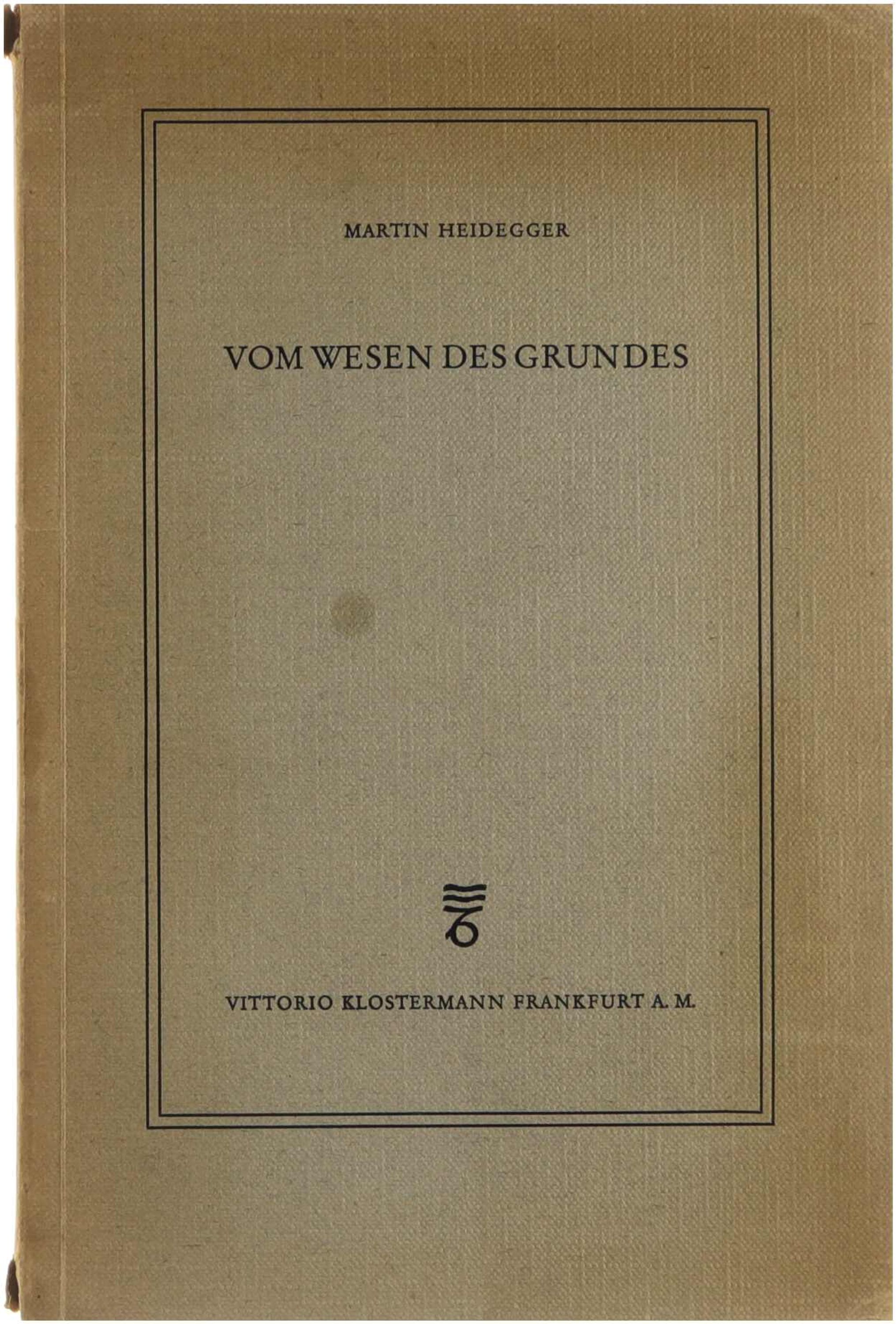 MARTIN HEIDEGGER

VOM WESEN DES GRUNDES

VITTORIO KLOSTERMANN FRANKFURT A. M.